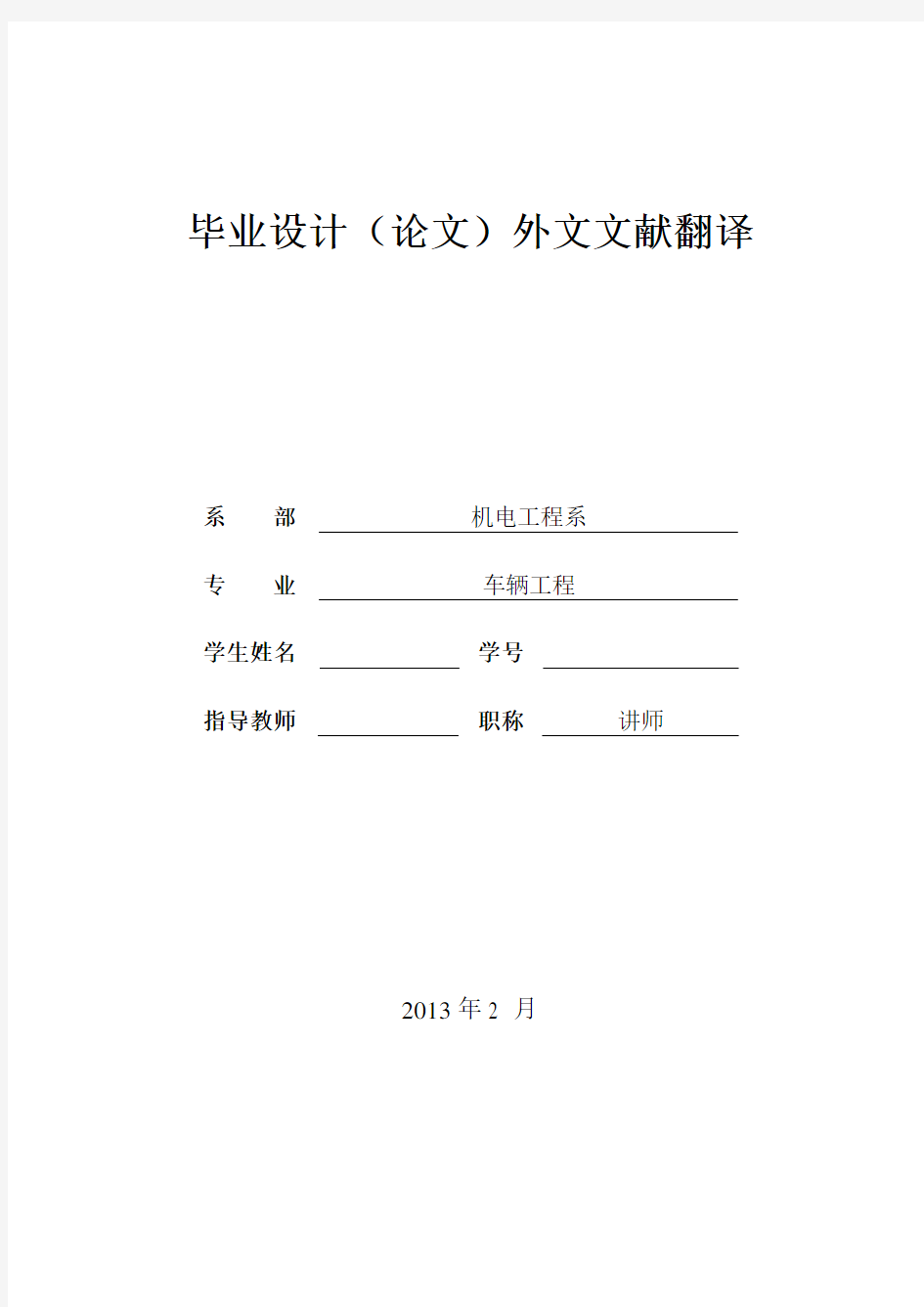 毕业设计（论文）外文文献翻译

系　　部　　机电工程系

专　　业　　车辆工程

学生姓名　　　　学号

指导教师　　　　职称　　讲师

2013 年 2 月